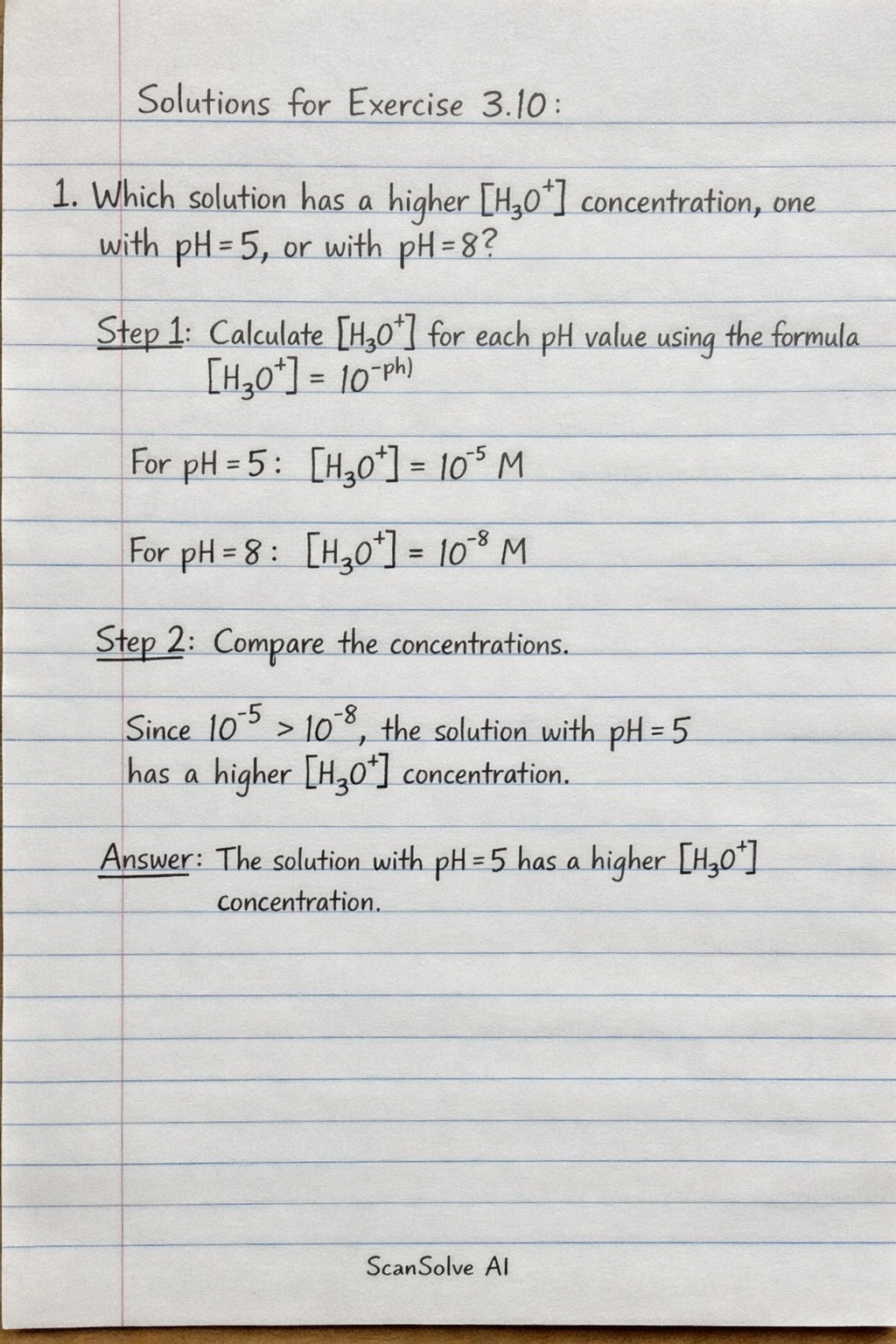 Solutions for Exercise 3.10:

1. Which solution has a higher $[H_3O^+]$ concentration, one with pH = 5, or with pH = 8?

Step 1: Calculate $[H_3O^+]$ for each pH value using the formula $[H_3O^+] = 10^{-ph)}$

For pH = 5: $[H_3O^+] = 10^{-5}$ M

For pH = 8: $[H_3O^+] = 10^{-8}$ M

Step 2: Compare the concentrations.

Since $10^{-5} > 10^{-8}$, the solution with pH = 5 has a higher $[H_3O^+]$ concentration.

Answer: The solution with pH = 5 has a higher $[H_3O^+]$ concentration.

ScanSolve AI